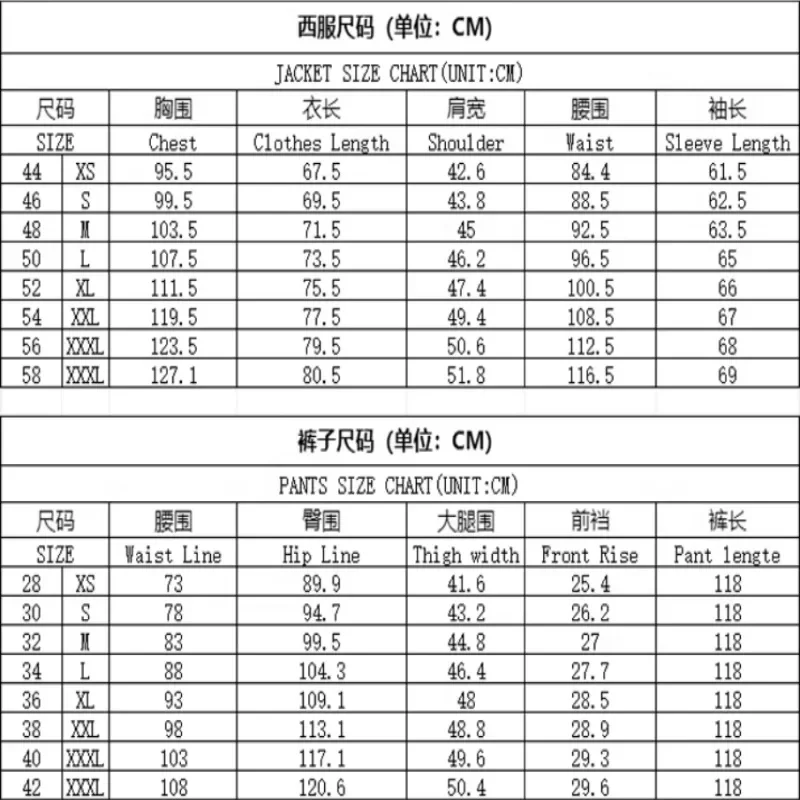 西服尺码 (单位: CM)

JACKET SIZE CHART(UNIT:CM)

| 尺码 | | 胸围 | 衣长 | 肩宽 | 腰围 | 袖长 |
|---|---|---|---|---|---|---|
| SIZE | | Chest | Clothes Length | Shoulder | Waist | Sleeve Length |
| 44 | XS | 95.5 | 67.5 | 42.6 | 84.4 | 61.5 |
| 46 | S | 99.5 | 69.5 | 43.8 | 88.5 | 62.5 |
| 48 | M | 103.5 | 71.5 | 45 | 92.5 | 63.5 |
| 50 | L | 107.5 | 73.5 | 46.2 | 96.5 | 65 |
| 52 | XL | 111.5 | 75.5 | 47.4 | 100.5 | 66 |
| 54 | XXL | 119.5 | 77.5 | 49.4 | 108.5 | 67 |
| 56 | XXXL | 123.5 | 79.5 | 50.6 | 112.5 | 68 |
| 58 | XXXL | 127.1 | 80.5 | 51.8 | 116.5 | 69 |

裤子尺码 (单位: CM)

PANTS SIZE CHART(UNIT:CM)

| 尺码 | | 腰围 | 臀围 | 大腿围 | 前裆 | 裤长 |
|---|---|---|---|---|---|---|
| SIZE | | Waist Line | Hip Line | Thigh width | Front Rise | Pant lengte |
| 28 | XS | 73 | 89.9 | 41.6 | 25.4 | 118 |
| 30 | S | 78 | 94.7 | 43.2 | 26.2 | 118 |
| 32 | M | 83 | 99.5 | 44.8 | 27 | 118 |
| 34 | L | 88 | 104.3 | 46.4 | 27.7 | 118 |
| 36 | XL | 93 | 109.1 | 48 | 28.5 | 118 |
| 38 | XXL | 98 | 113.1 | 48.8 | 28.9 | 118 |
| 40 | XXXL | 103 | 117.1 | 49.6 | 29.3 | 118 |
| 42 | XXXL | 108 | 120.6 | 50.4 | 29.6 | 118 |